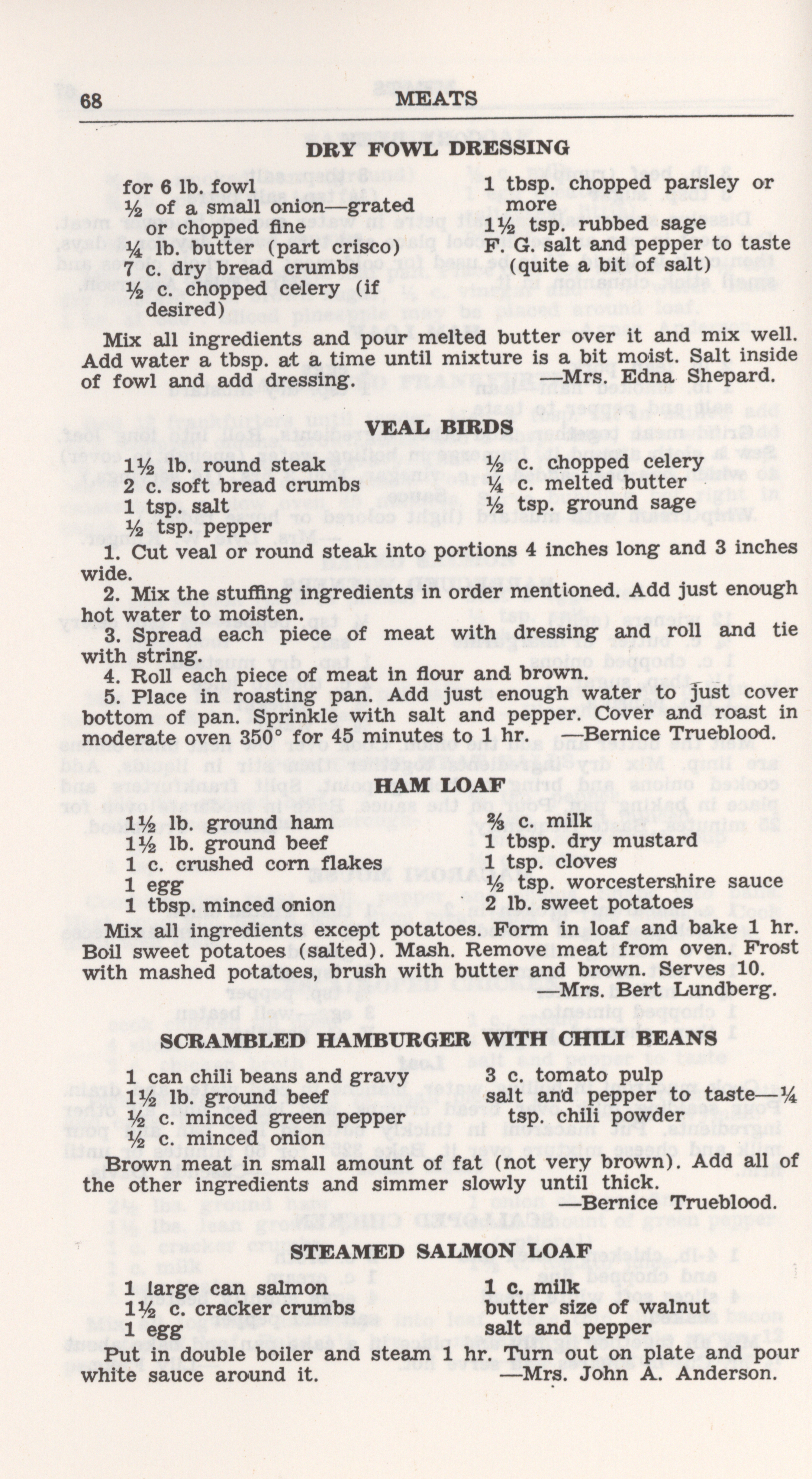 68 MEATS

DRY FOWL DRESSING

for 6 lb. fowl
½ of a small onion—grated or chopped fine
¼ lb. butter (part crisco)
7 c. dry bread crumbs
½ c. chopped celery (if desired)
1 tbsp. chopped parsley or more
1½ tsp. rubbed sage
F. G. salt and pepper to taste (quite a bit of salt)

Mix all ingredients and pour melted butter over it and mix well. Add water a tbsp. at a time until mixture is a bit moist. Salt inside of fowl and add dressing. —Mrs. Edna Shepard.

VEAL BIRDS

1½ lb. round steak
2 c. soft bread crumbs
1 tsp. salt
½ tsp. pepper
½ c. chopped celery
¼ c. melted butter
½ tsp. ground sage

1. Cut veal or round steak into portions 4 inches long and 3 inches wide.

2. Mix the stuffing ingredients in order mentioned. Add just enough hot water to moisten.

3. Spread each piece of meat with dressing and roll and tie with string.

4. Roll each piece of meat in flour and brown.

5. Place in roasting pan. Add just enough water to just cover bottom of pan. Sprinkle with salt and pepper. Cover and roast in moderate oven 350° for 45 minutes to 1 hr. —Bernice Trueblood.

HAM LOAF

1½ lb. ground ham
1½ lb. ground beef
1 c. crushed corn flakes
1 egg
1 tbsp. minced onion
⅔ c. milk
1 tbsp. dry mustard
1 tsp. cloves
½ tsp. worcestershire sauce
2 lb. sweet potatoes

Mix all ingredients except potatoes. Form in loaf and bake 1 hr. Boil sweet potatoes (salted). Mash. Remove meat from oven. Frost with mashed potatoes, brush with butter and brown. Serves 10. —Mrs. Bert Lundberg.

SCRAMBLED HAMBURGER WITH CHILI BEANS

1 can chili beans and gravy
1½ lb. ground beef
½ c. minced green pepper
½ c. minced onion
3 c. tomato pulp
salt and pepper to taste—¼ tsp. chili powder

Brown meat in small amount of fat (not very brown). Add all of the other ingredients and simmer slowly until thick. —Bernice Trueblood.

STEAMED SALMON LOAF

1 large can salmon
1½ c. cracker crumbs
1 egg
1 c. milk
butter size of walnut
salt and pepper

Put in double boiler and steam 1 hr. Turn out on plate and pour white sauce around it. —Mrs. John A. Anderson.